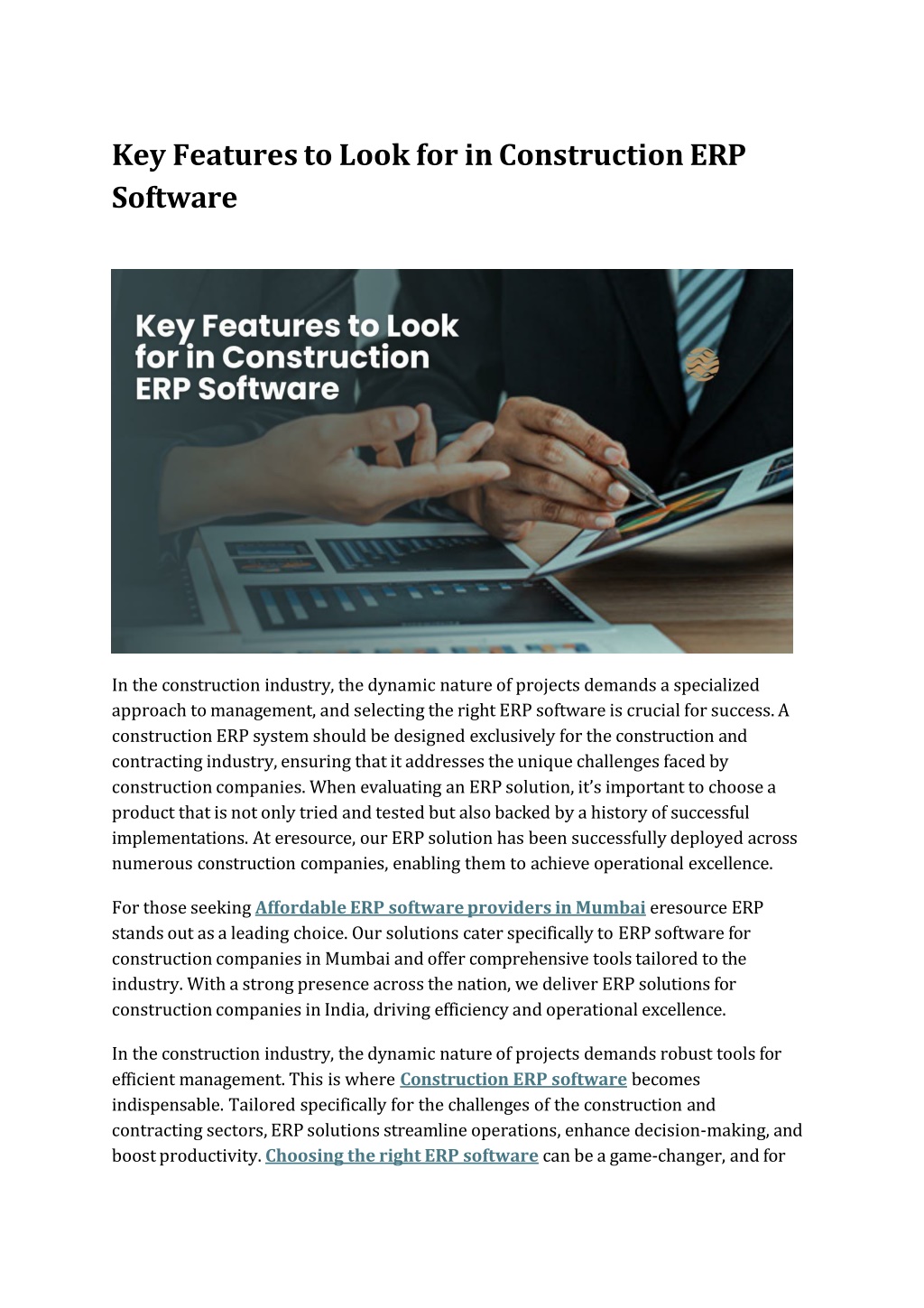 Key Features to Look for in Construction ERP Software

Key Features to Look for in Construction ERP Software

In the construction industry, the dynamic nature of projects demands a specialized approach to management, and selecting the right ERP software is crucial for success. A construction ERP system should be designed exclusively for the construction and contracting industry, ensuring that it addresses the unique challenges faced by construction companies. When evaluating an ERP solution, it's important to choose a product that is not only tried and tested but also backed by a history of successful implementations. At eresource, our ERP solution has been successfully deployed across numerous construction companies, enabling them to achieve operational excellence.

For those seeking Affordable ERP software providers in Mumbai eresource ERP stands out as a leading choice. Our solutions cater specifically to ERP software for construction companies in Mumbai and offer comprehensive tools tailored to the industry. With a strong presence across the nation, we deliver ERP solutions for construction companies in India, driving efficiency and operational excellence.

In the construction industry, the dynamic nature of projects demands robust tools for efficient management. This is where Construction ERP software becomes indispensable. Tailored specifically for the challenges of the construction and contracting sectors, ERP solutions streamline operations, enhance decision-making, and boost productivity. Choosing the right ERP software can be a game-changer, and for